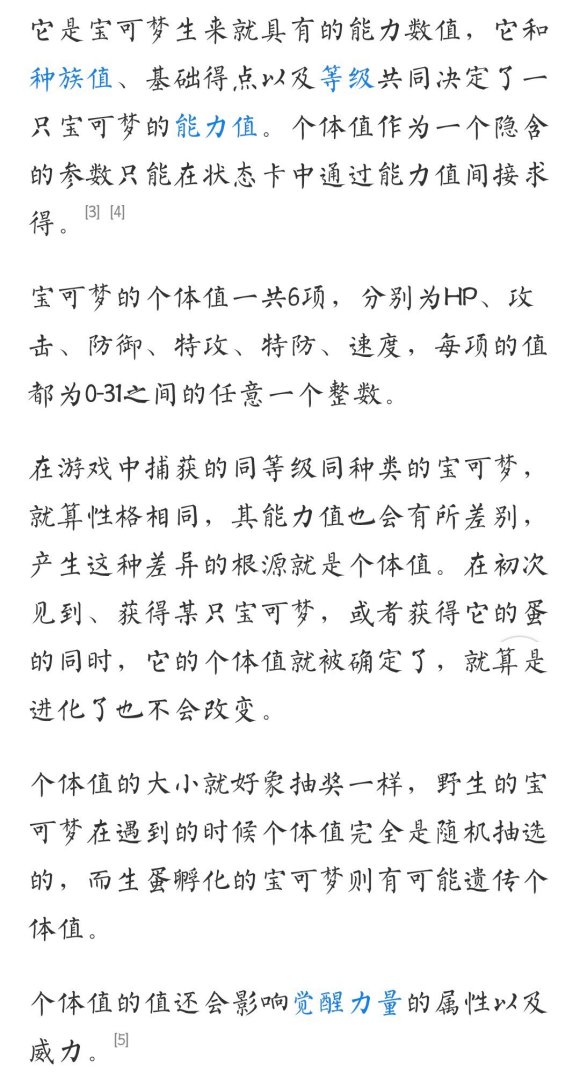 它是宝可梦生来就具有的能力数值，它和种族值、基础得点以及等级共同决定了一只宝可梦的能力值。个体值作为一个隐含的参数只能在状态卡中通过能力值间接求得。[3] [4]

宝可梦的个体值一共6项，分别为HP、攻击、防御、特攻、特防、速度，每项的值都为0-31之间的任意一个整数。

在游戏中捕获的同等级同种类的宝可梦，就算性格相同，其能力值也会有所差别，产生这种差异的根源就是个体值。在初次见到、获得某只宝可梦，或者获得它的蛋的同时，它的个体值就被确定了，就算是进化了也不会改变。

个体值的大小就好象抽奖一样，野生的宝可梦在遇到的时候个体值完全是随机抽选的，而生蛋孵化的宝可梦则有可能遗传个体值。

个体值的值还会影响觉醒力量的属性以及威力。[5]